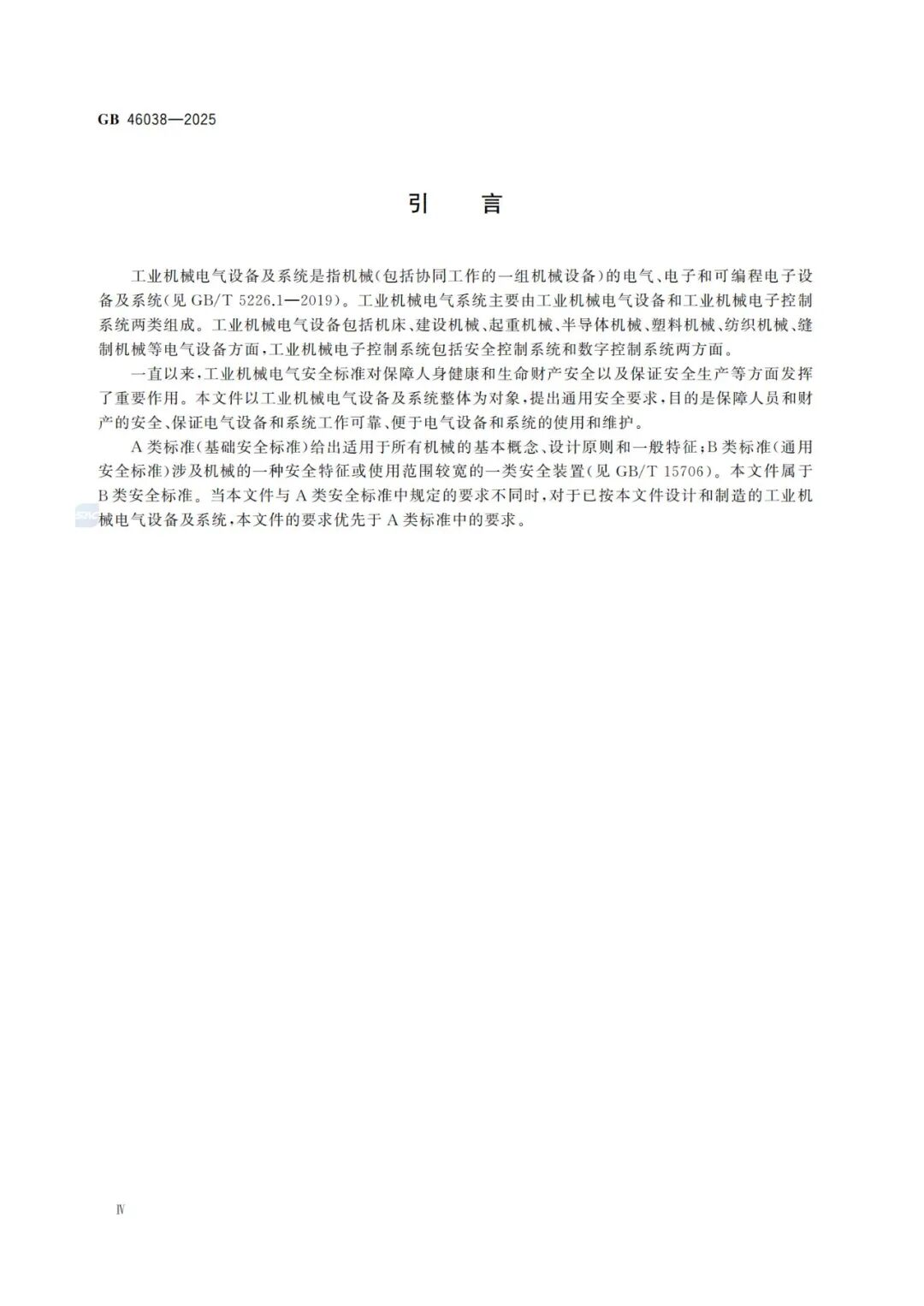 GB 46038—2025

引　言

工业机械电气设备及系统是指机械(包括协同工作的一组机械设备)的电气、电子和可编程电子设备及系统(见 GB/T 5226.1—2019)。工业机械电气系统主要由工业机械电气设备和工业机械电子控制系统两类组成。工业机械电气设备包括机床、建设机械、起重机械、半导体机械、塑料机械、纺织机械、缝制机械等电气设备方面,工业机械电子控制系统包括安全控制系统和数字控制系统两方面。

一直以来,工业机械电气安全标准对保障人身健康和生命财产安全以及保证安全生产等方面发挥了重要作用。本文件以工业机械电气设备及系统整体为对象,提出通用安全要求,目的是保障人员和财产的安全、保证电气设备和系统工作可靠、便于电气设备和系统的使用和维护。

A 类标准(基础安全标准)给出适用于所有机械的基本概念、设计原则和一般特征;B 类标准(通用安全标准)涉及机械的一种安全特征或使用范围较宽的一类安全装置(见 GB/T 15706)。本文件属于 B 类安全标准。当本文件与 A 类安全标准中规定的要求不同时,对于已按本文件设计和制造的工业机械电气设备及系统,本文件的要求优先于 A 类标准中的要求。

Ⅳ